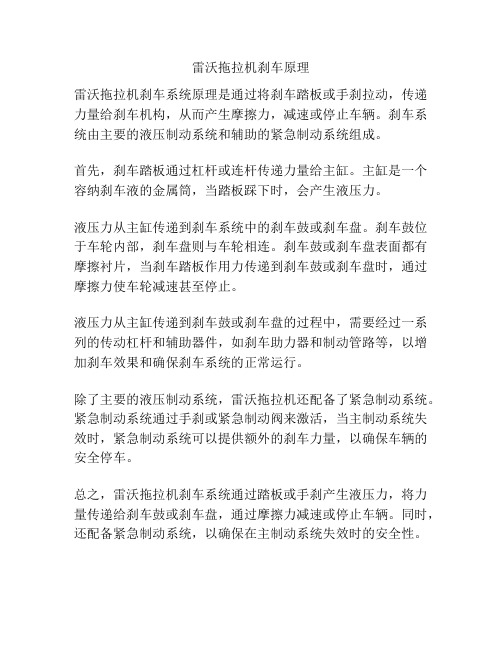 雷沃拖拉机刹车原理

雷沃拖拉机刹车系统原理是通过将刹车踏板或手刹拉动，传递力量给刹车机构，从而产生摩擦力，减速或停止车辆。刹车系统由主要的液压制动系统和辅助的紧急制动系统组成。

首先，刹车踏板通过杠杆或连杆传递力量给主缸。主缸是一个容纳刹车液的金属筒，当踏板踩下时，会产生液压力。

液压力从主缸传递到刹车系统中的刹车鼓或刹车盘。刹车鼓位于车轮内部，刹车盘则与车轮相连。刹车鼓或刹车盘表面都有摩擦衬片，当刹车踏板作用力传递到刹车鼓或刹车盘时，通过摩擦力使车轮减速甚至停止。

液压力从主缸传递到刹车鼓或刹车盘的过程中，需要经过一系列的传动杠杆和辅助器件，如刹车助力器和制动管路等，以增加刹车效果和确保刹车系统的正常运行。

除了主要的液压制动系统，雷沃拖拉机还配备了紧急制动系统。紧急制动系统通过手刹或紧急制动阀来激活，当主制动系统失效时，紧急制动系统可以提供额外的刹车力量，以确保车辆的安全停车。

总之，雷沃拖拉机刹车系统通过踏板或手刹产生液压力，将力量传递给刹车鼓或刹车盘，通过摩擦力减速或停止车辆。同时，还配备紧急制动系统，以确保在主制动系统失效时的安全性。